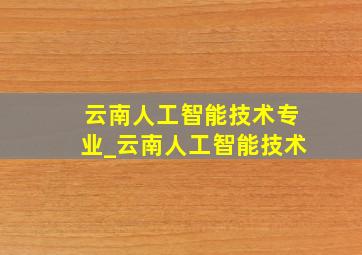 云南人工智能技术专业_云南人工智能技术